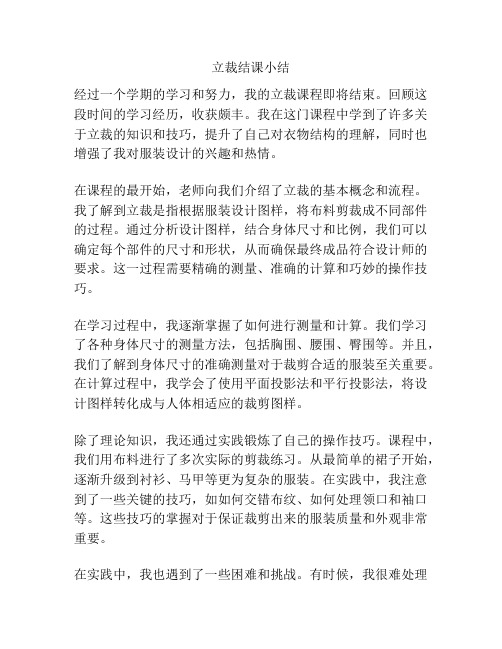 立裁结课小结

经过一个学期的学习和努力，我的立裁课程即将结束。回顾这段时间的学习经历，收获颇丰。我在这门课程中学到了许多关于立裁的知识和技巧，提升了自己对衣物结构的理解，同时也增强了我对服装设计的兴趣和热情。

在课程的最开始，老师向我们介绍了立裁的基本概念和流程。我了解到立裁是指根据服装设计图样，将布料剪裁成不同部件的过程。通过分析设计图样，结合身体尺寸和比例，我们可以确定每个部件的尺寸和形状，从而确保最终成品符合设计师的要求。这一过程需要精确的测量、准确的计算和巧妙的操作技巧。

在学习过程中，我逐渐掌握了如何进行测量和计算。我们学习了各种身体尺寸的测量方法，包括胸围、腰围、臀围等。并且，我们了解到身体尺寸的准确测量对于裁剪合适的服装至关重要。在计算过程中，我学会了使用平面投影法和平行投影法，将设计图样转化成与人体相适应的裁剪图样。

除了理论知识，我还通过实践锻炼了自己的操作技巧。课程中，我们用布料进行了多次实际的剪裁练习。从最简单的裙子开始，逐渐升级到衬衫、马甲等更为复杂的服装。在实践中，我注意到了一些关键的技巧，如如何交错布纹、如何处理领口和袖口等。这些技巧的掌握对于保证裁剪出来的服装质量和外观非常重要。

在实践中，我也遇到了一些困难和挑战。有时候，我很难处理